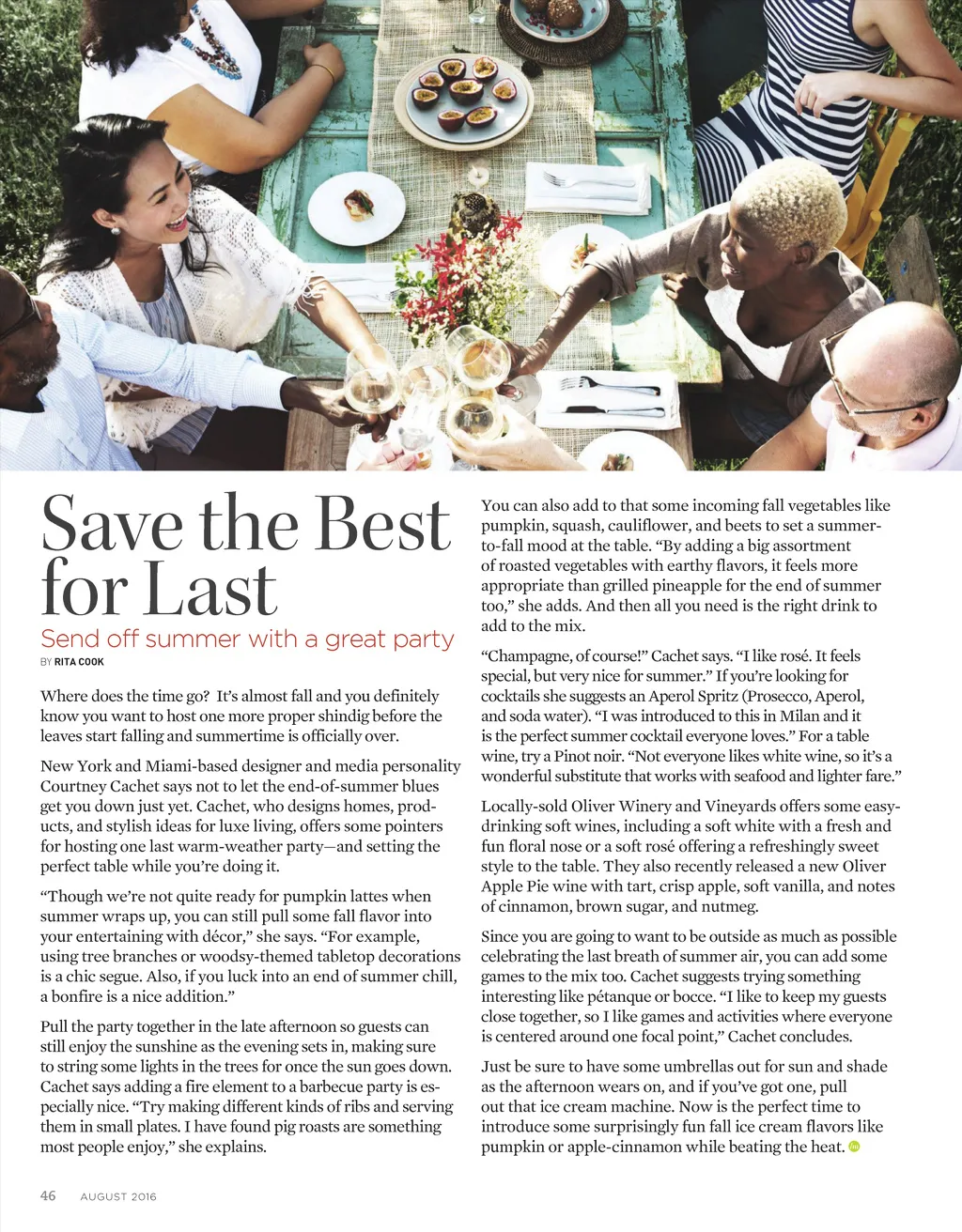 Save the Best for Last

Send off summer with a great party

BY RITA COOK

Where does the time go? It's almost fall and you definitely know you want to host one more proper shindig before the leaves start falling and summertime is officially over.

New York and Miami-based designer and media personality Courtney Cachet says not to let the end-of-summer blues get you down just yet. Cachet, who designs homes, products, and stylish ideas for luxe living, offers some pointers for hosting one last warm-weather party—and setting the perfect table while you're doing it.

"Though we're not quite ready for pumpkin lattes when summer wraps up, you can still pull some fall flavor into your entertaining with décor," she says. "For example, using tree branches or woodsy-themed tabletop decorations is a chic segue. Also, if you luck into an end of summer chill, a bonfire is a nice addition."

Pull the party together in the late afternoon so guests can still enjoy the sunshine as the evening sets in, making sure to string some lights in the trees for once the sun goes down. Cachet says adding a fire element to a barbecue party is especially nice. "Try making different kinds of ribs and serving them in small plates. I have found pig roasts are something most people enjoy," she explains.

You can also add to that some incoming fall vegetables like pumpkin, squash, cauliflower, and beets to set a summer-to-fall mood at the table. "By adding a big assortment of roasted vegetables with earthy flavors, it feels more appropriate than grilled pineapple for the end of summer too," she adds. And then all you need is the right drink to add to the mix.

"Champagne, of course!" Cachet says. "I like rosé. It feels special, but very nice for summer." If you're looking for cocktails she suggests an Aperol Spritz (Prosecco, Aperol, and soda water). "I was introduced to this in Milan and it is the perfect summer cocktail everyone loves." For a table wine, try a Pinot noir. "Not everyone likes white wine, so it's a wonderful substitute that works with seafood and lighter fare."

Locally-sold Oliver Winery and Vineyards offers some easy-drinking soft wines, including a soft white with a fresh and fun floral nose or a soft rosé offering a refreshingly sweet style to the table. They also recently released a new Oliver Apple Pie wine with tart, crisp apple, soft vanilla, and notes of cinnamon, brown sugar, and nutmeg.

Since you are going to want to be outside as much as possible celebrating the last breath of summer air, you can add some games to the mix too. Cachet suggests trying something interesting like pétanque or bocce. "I like to keep my guests close together, so I like games and activities where everyone is centered around one focal point," Cachet concludes.

Just be sure to have some umbrellas out for sun and shade as the afternoon wears on, and if you've got one, pull out that ice cream machine. Now is the perfect time to introduce some surprisingly fun fall ice cream flavors like pumpkin or apple-cinnamon while beating the heat.

46 AUGUST 2016